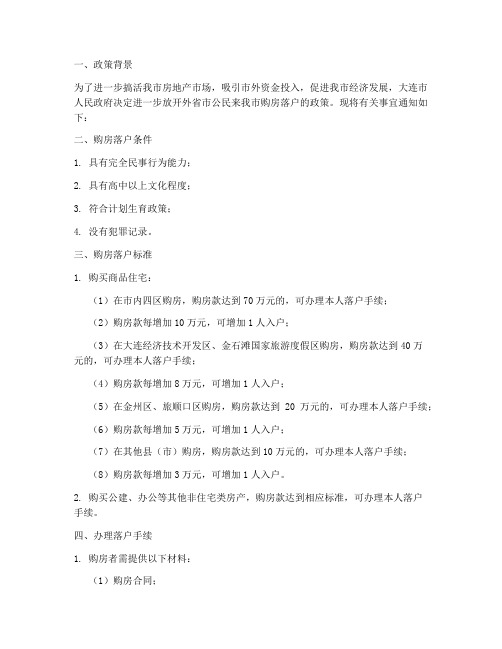 一、政策背景

为了进一步搞活我市房地产市场，吸引市外资金投入，促进我市经济发展，大连市人民政府决定进一步放开外省市公民来我市购房落户的政策。现将有关事宜通知如下：

二、购房落户条件

1. 具有完全民事行为能力；

2. 具有高中以上文化程度；

3. 符合计划生育政策；

4. 没有犯罪记录。

三、购房落户标准

1. 购买商品住宅：

（1）在市内四区购房，购房款达到70万元的，可办理本人落户手续；

（2）购房款每增加10万元，可增加1人入户；

（3）在大连经济技术开发区、金石滩国家旅游度假区购房，购房款达到40万元的，可办理本人落户手续；

（4）购房款每增加8万元，可增加1人入户；

（5）在金州区、旅顺口区购房，购房款达到 20 万元的，可办理本人落户手续；

（6）购房款每增加5万元，可增加1人入户；

（7）在其他县（市）购房，购房款达到10万元的，可办理本人落户手续；

（8）购房款每增加3万元，可增加1人入户。

2. 购买公建、办公等其他非住宅类房产，购房款达到相应标准，可办理本人落户手续。

四、办理落户手续

1. 购房者需提供以下材料：

（1）购房合同；